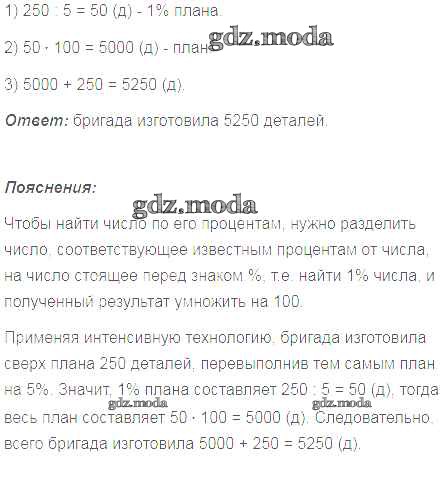 1) 250 : 5 = 50 (д) - 1% плана.

2) 50 · 100 = 5000 (д) - план.

3) 5000 + 250 = 5250 (д).

Ответ: бригада изготовила 5250 деталей.

Пояснения:

Чтобы найти число по его процентам, нужно разделить число, соответствующее известным процентам от числа, на число стоящее перед знаком %, т.е. найти 1% числа, и полученный результат умножить на 100.

Применяя интенсивную технологию, бригада изготовила сверх плана 250 деталей, перевыполнив тем самым план на 5%. Значит, 1% плана составляет 250 : 5 = 50 (д), тогда весь план составляет 50 · 100 = 5000 (д). Следовательно, всего бригада изготовила 5000 + 250 = 5250 (д).

gdz.moda